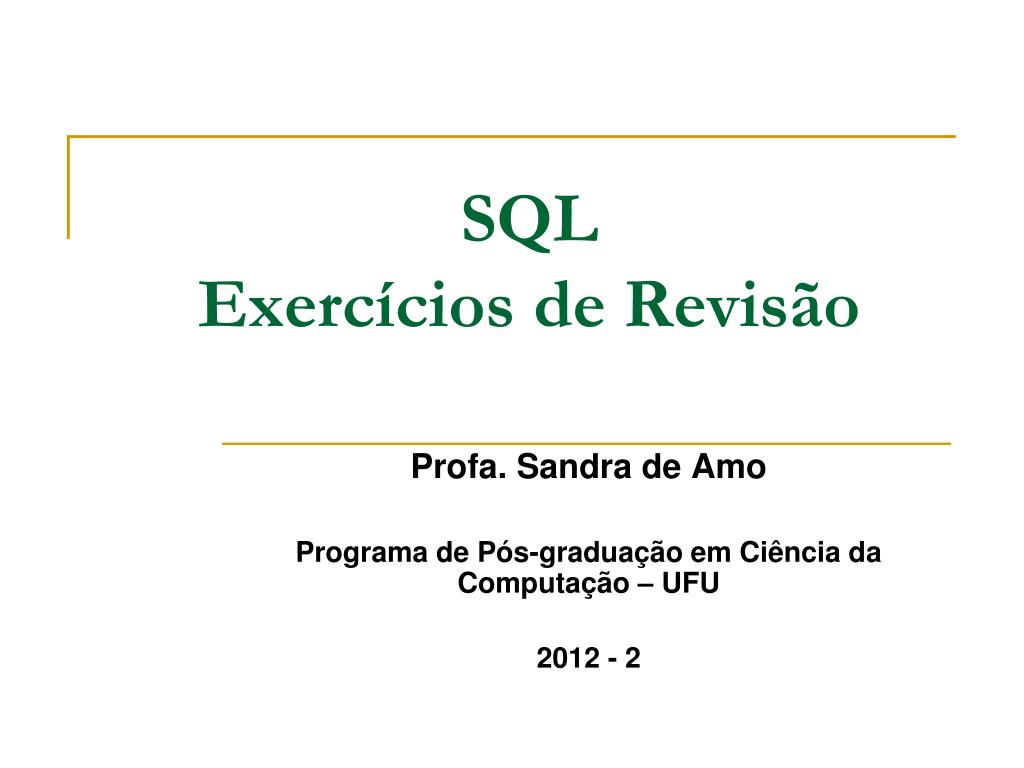 SQL
Exercícios de Revisão

Profa. Sandra de Amo

Programa de Pós-graduação em Ciência da Computação – UFU

2012 - 2